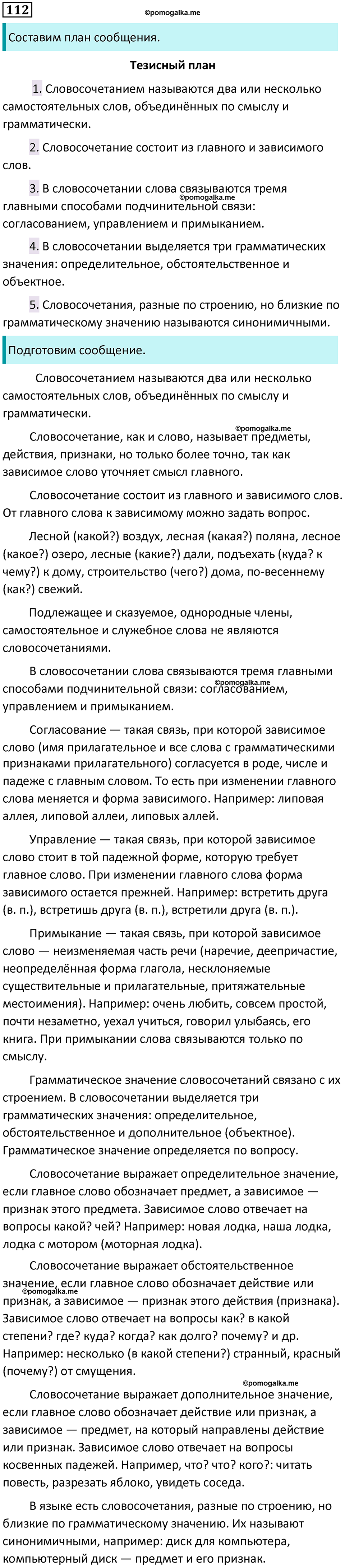 112

©pomogalka.me

Составим план сообщения.

Тезисный план

1. Словосочетанием называются два или несколько самостоятельных слов, объединённых по смыслу и грамматически.

2. Словосочетание состоит из главного и зависимого слов.

3. В словосочетании слова связываются тремя главными способами подчинительной связи: согласованием, управлением и примыканием.

©pomogalka.me

4. В словосочетании выделяется три грамматических значения: определительное, обстоятельственное и объектное.

5. Словосочетания, разные по строению, но близкие по грамматическому значению называются синонимичными.

Подготовим сообщение.

Словосочетанием называются два или несколько самостоятельных слов, объединённых по смыслу и грамматически.

©pomogalka.me

Словосочетание, как и слово, называет предметы, действия, признаки, но только более точно, так как зависимое слово уточняет смысл главного.

Словосочетание состоит из главного и зависимого слов. От главного слова к зависимому можно задать вопрос.

Лесной (какой?) воздух, лесная (какая?) поляна, лесное (какое?) озеро, лесные (какие?) дали, подъехать (куда? к чему?) к дому, строительство (чего?) дома, по-весеннему (как?) свежий.

Подлежащее и сказуемое, однородные члены, самостоятельное и служебное слова не являются словосочетаниями.

В словосочетании слова связываются тремя главными способами подчинительной связи: согласованием, управлением и примыканием.

©pomogalka.me

Согласование — такая связь, при которой зависимое слово (имя прилагательное и все слова с грамматическими признаками прилагательного) согласуется в роде, числе и падеже с главным словом. То есть при изменении главного слова меняется и форма зависимого. Например: липовая аллея, липовой аллеи, липовых аллей.

Управление — такая связь, при которой зависимое слово стоит в той падежной форме, которую требует главное слово. При изменении главного слова форма зависимого остается прежней. Например: встретить друга (в. п.), встретишь друга (в. п.), встретили друга (в. п.).

Примыкание — такая связь, при которой зависимое слово — неизменяемая часть речи (наречие, деепричастие, неопределённая форма глагола, несклоняемые существительные и прилагательные, притяжательные местоимения). Например: очень любить, совсем простой, почти незаметно, уехал учиться, говорил улыбаясь, его книга. При примыкании слова связываются только по смыслу.

Грамматическое значение словосочетаний связано с их строением. В словосочетании выделяется три грамматических значения: определительное, обстоятельственное и дополнительное (объектное). Грамматическое значение определяется по вопросу.

Словосочетание выражает определительное значение, если главное слово обозначает предмет, а зависимое — признак этого предмета. Зависимое слово отвечает на вопросы какой? чей? Например: новая лодка, наша лодка, лодка с мотором (моторная лодка).

Словосочетание выражает обстоятельственное значение, если главное слово обозначает действие или признак, а зависимое — признак этого действия (признака). Зависимое слово отвечает на вопросы как? в какой степени? где? куда? когда? как долго? почему? и др. Например: несколько (в какой степени?) странный, красный (почему?) от смущения.

©pomogalka.me

©pomogalka.me

Словосочетание выражает дополнительное значение, если главное слово обозначает действие или признак, а зависимое — предмет, на который направлены действие или признак. Зависимое слово отвечает на вопросы косвенных падежей. Например, что? что? кого?: читать повесть, разрезать яблоко, увидеть соседа.

В языке есть словосочетания, разные по строению, но близкие по грамматическому значению. Их называют синонимичными, например: диск для компьютера, компьютерный диск — предмет и его признак.